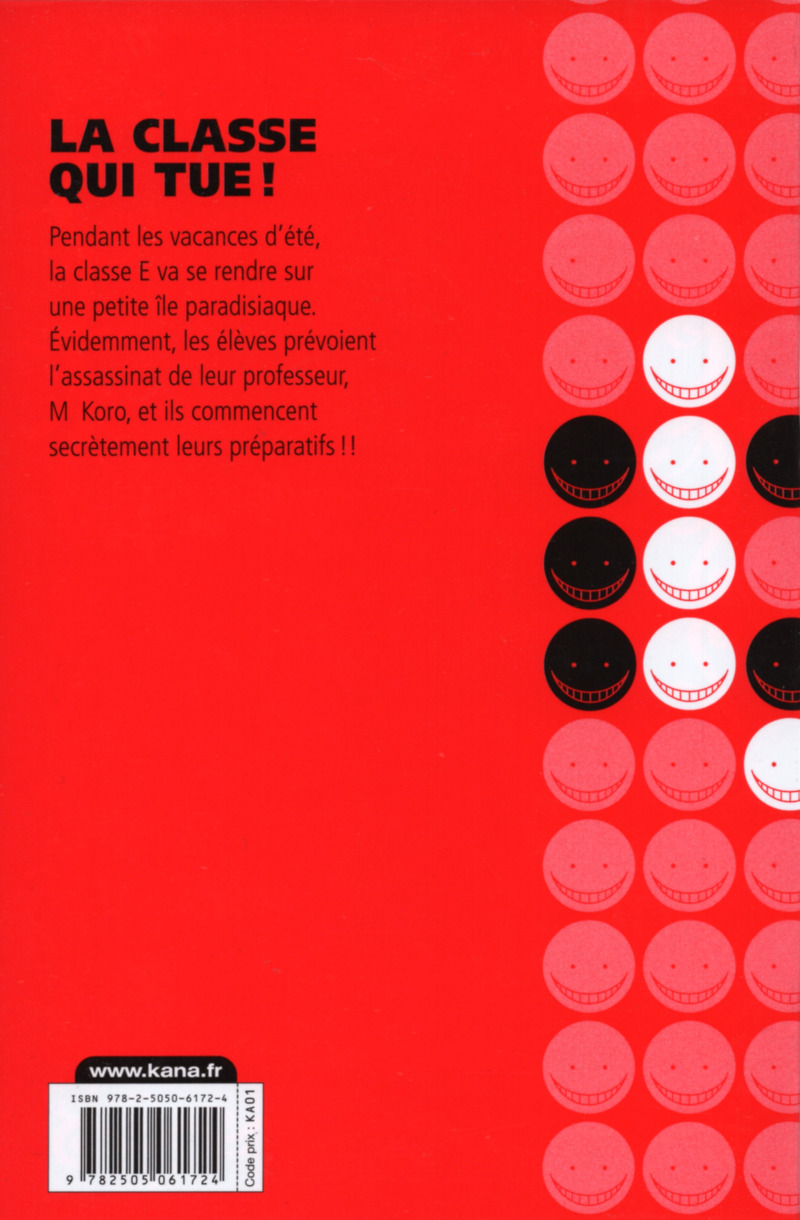 LA CLASSE QUI TUE !

Pendant les vacances d'été, la classe E va se rendre sur une petite île paradisiaque. Évidemment, les élèves prévoient l'assassinat de leur professeur, M Koro, et ils commencent secrètement leurs préparatifs !!

www.kana.fr

ISBN 978-2-5050-6172-4

9 782505 061724

Code prix : KA01